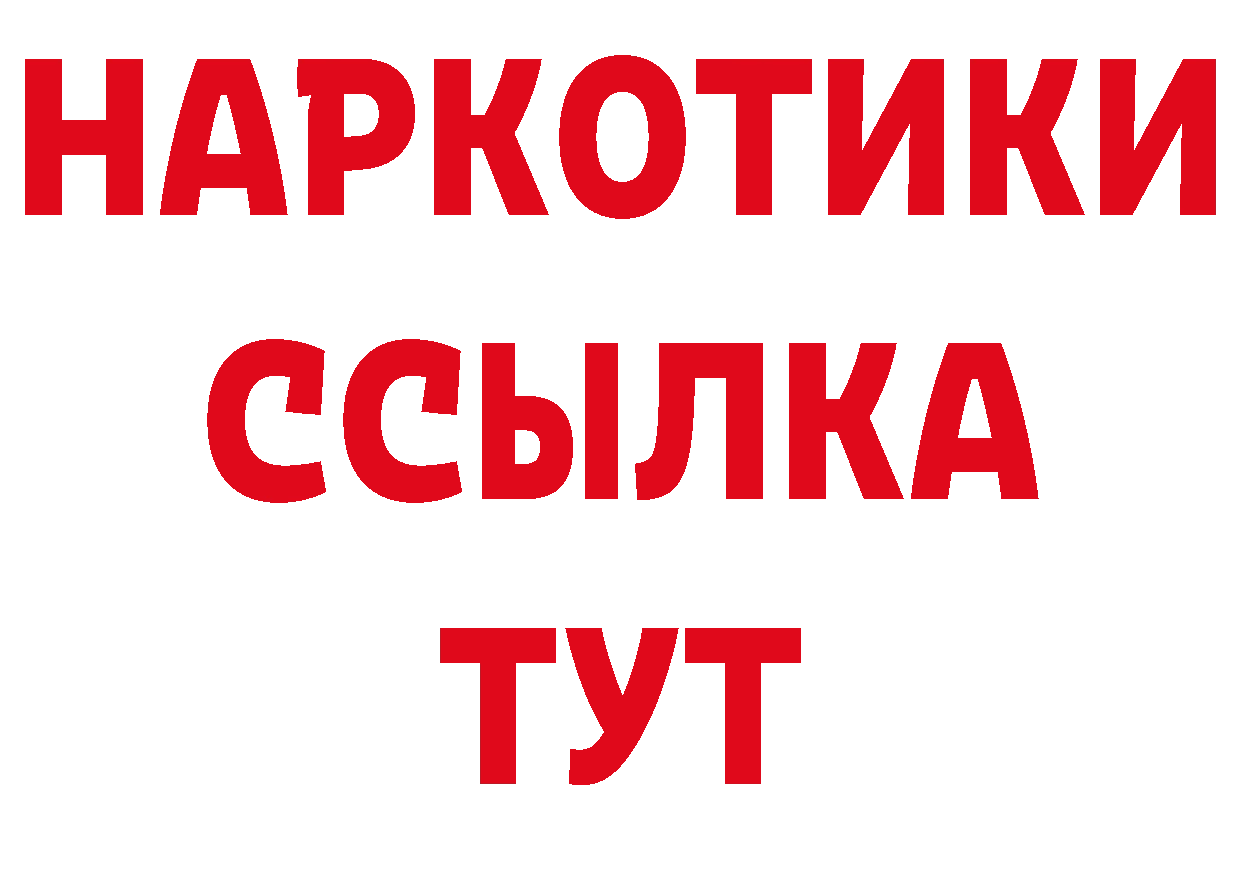 НАРКОТИКИ ССЫЛКА ТУТ